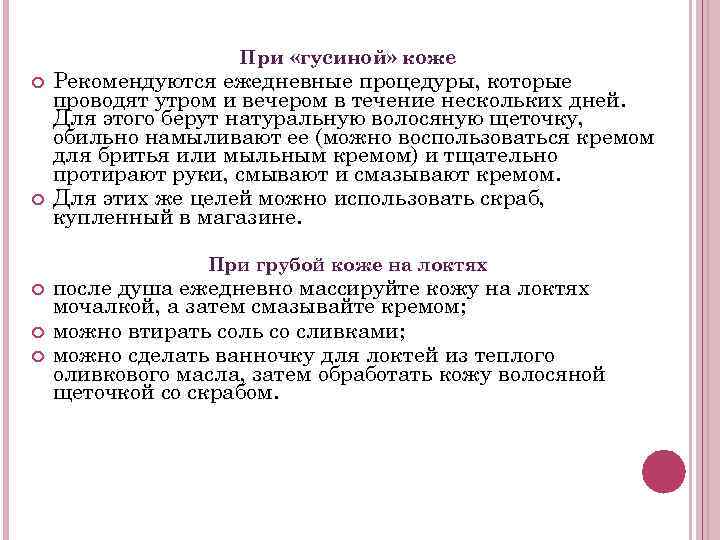 При «гусиной» коже

Рекомендуются ежедневные процедуры, которые проводят утром и вечером в течение нескольких дней. Для этого берут натуральную волосяную щеточку, обильно намыливают ее (можно воспользоваться кремом для бритья или мыльным кремом) и тщательно протирают руки, смывают и смазывают кремом.

Для этих же целей можно использовать скраб, купленный в магазине.

При грубой коже на локтях

после душа ежедневно массируйте кожу на локтях мочалкой, а затем смазывайте кремом;

можно втирать соль со сливками;

можно сделать ванночку для локтей из теплого оливкового масла, затем обработать кожу волосяной щеточкой со скрабом.